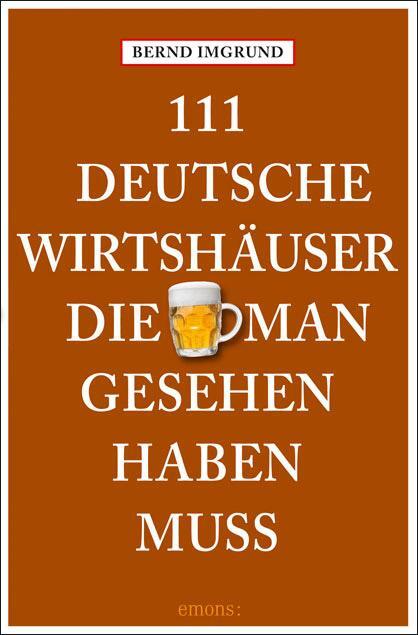 BERND IMGRUND

111 DEUTSCHE WIRTSHÄUSER DIE MAN GESEHEN HABEN MUSS

emons: